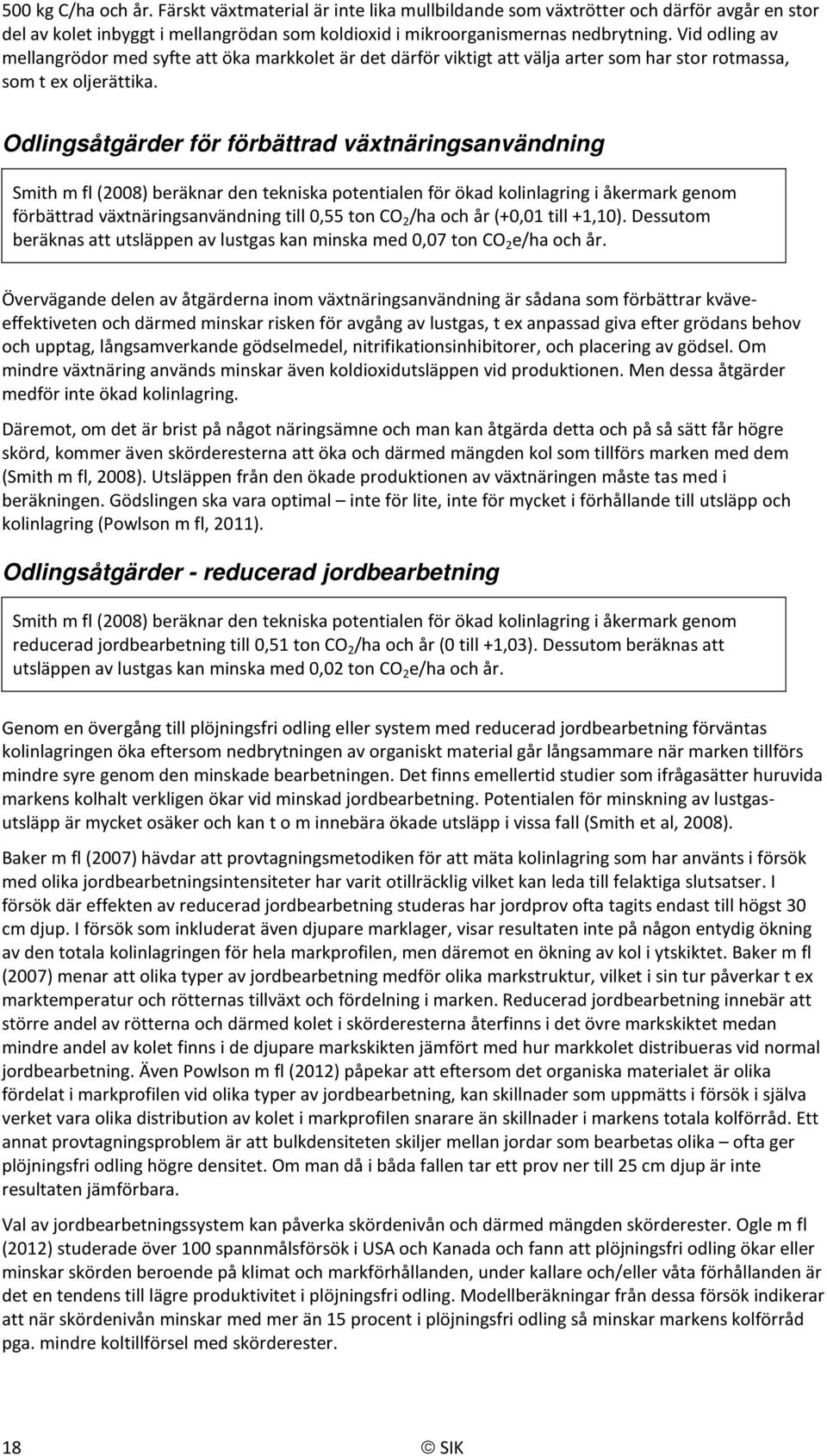 500 kg C/ha och år. Färskt växtmaterial är inte lika mullbildande som växtrötter och därför avgår en stor del av kolet inbyggt i mellangrödan som koldioxid i mikroorganismernas nedbrytning. Vid odling av mellangrödor med syfte att öka markkolet är det därför viktigt att välja arter som har stor rotmassa, som t ex oljerättika.

Odlingsåtgärder för förbättrad växtnäringsanvändning

Smith m fl (2008) beräknar den tekniska potentialen för ökad kolinlagring i åkermark genom förbättrad växtnäringsanvändning till 0,55 ton $CO_2$/ha och år (+0,01 till +1,10). Dessutom beräknas att utsläppen av lustgas kan minska med 0,07 ton $CO_2$e/ha och år.

Övervägande delen av åtgärderna inom växtnäringsanvändning är sådana som förbättrar kväveeffektiveten och därmed minskar risken för avgång av lustgas, t ex anpassad giva efter grödans behov och upptag, långsamverkande gödselmedel, nitrifikationsinhibitorer, och placering av gödsel. Om mindre växtnäring används minskar även koldioxidutsläppen vid produktionen. Men dessa åtgärder medför inte ökad kolinlagring.

Däremot, om det är brist på något näringsämne och man kan åtgärda detta och på så sätt får högre skörd, kommer även skörderesterna att öka och därmed mängden kol som tillförs marken med dem (Smith m fl, 2008). Utsläppen från den ökade produktionen av växtnäringen måste tas med i beräkningen. Gödslingen ska vara optimal – inte för lite, inte för mycket i förhållande till utsläpp och kolinlagring (Powlson m fl, 2011).

Odlingsåtgärder - reducerad jordbearbetning

Smith m fl (2008) beräknar den tekniska potentialen för ökad kolinlagring i åkermark genom reducerad jordbearbetning till 0,51 ton $CO_2$/ha och år (0 till +1,03). Dessutom beräknas att utsläppen av lustgas kan minska med 0,02 ton $CO_2$e/ha och år.

Genom en övergång till plöjningsfri odling eller system med reducerad jordbearbetning förväntas kolinlagringen öka eftersom nedbrytningen av organiskt material går långsammare när marken tillförs mindre syre genom den minskade bearbetningen. Det finns emellertid studier som ifrågasätter huruvida markens kolhalt verkligen ökar vid minskad jordbearbetning. Potentialen för minskning av lustgasutsläpp är mycket osäker och kan t o m innebära ökade utsläpp i vissa fall (Smith et al, 2008).

Baker m fl (2007) hävdar att provtagningsmetodiken för att mäta kolinlagring som har använts i försök med olika jordbearbetningsintensiteter har varit otillräcklig vilket kan leda till felaktiga slutsatser. I försök där effekten av reducerad jordbearbetning studeras har jordprov ofta tagits endast till högst 30 cm djup. I försök som inkluderat även djupare marklager, visar resultaten inte på någon entydig ökning av den totala kolinlagringen för hela markprofilen, men däremot en ökning av kol i ytskiktet. Baker m fl (2007) menar att olika typer av jordbearbetning medför olika markstruktur, vilket i sin tur påverkar t ex marktemperatur och rötternas tillväxt och fördelning i marken. Reducerad jordbearbetning innebär att större andel av rötterna och därmed kolet i skörderesterna återfinns i det övre markskiktet medan mindre andel av kolet finns i de djupare markskikten jämfört med hur markkolet distribueras vid normal jordbearbetning. Även Powlson m fl (2012) påpekar att eftersom det organiska materialet är olika fördelat i markprofilen vid olika typer av jordbearbetning, kan skillnader som uppmätts i försök i själva verket vara olika distribution av kolet i markprofilen snarare än skillnader i markens totala kolförråd. Ett annat provtagningsproblem är att bulkdensiteten skiljer mellan jordar som bearbetas olika – ofta ger plöjningsfri odling högre densitet. Om man då i båda fallen tar ett prov ner till 25 cm djup är inte resultaten jämförbara.

Val av jordbearbetningssystem kan påverka skördenivån och därmed mängden skörderester. Ogle m fl (2012) studerade över 100 spannmålsförsök i USA och Kanada och fann att plöjningsfri odling ökar eller minskar skörden beroende på klimat och markförhållanden, under kallare och/eller våta förhållanden är det en tendens till lägre produktivitet i plöjningsfri odling. Modellberäkningar från dessa försök indikerar att när skördenivån minskar med mer än 15 procent i plöjningsfri odling så minskar markens kolförråd pga. mindre koltillförsel med skörderester.

18 © SIK